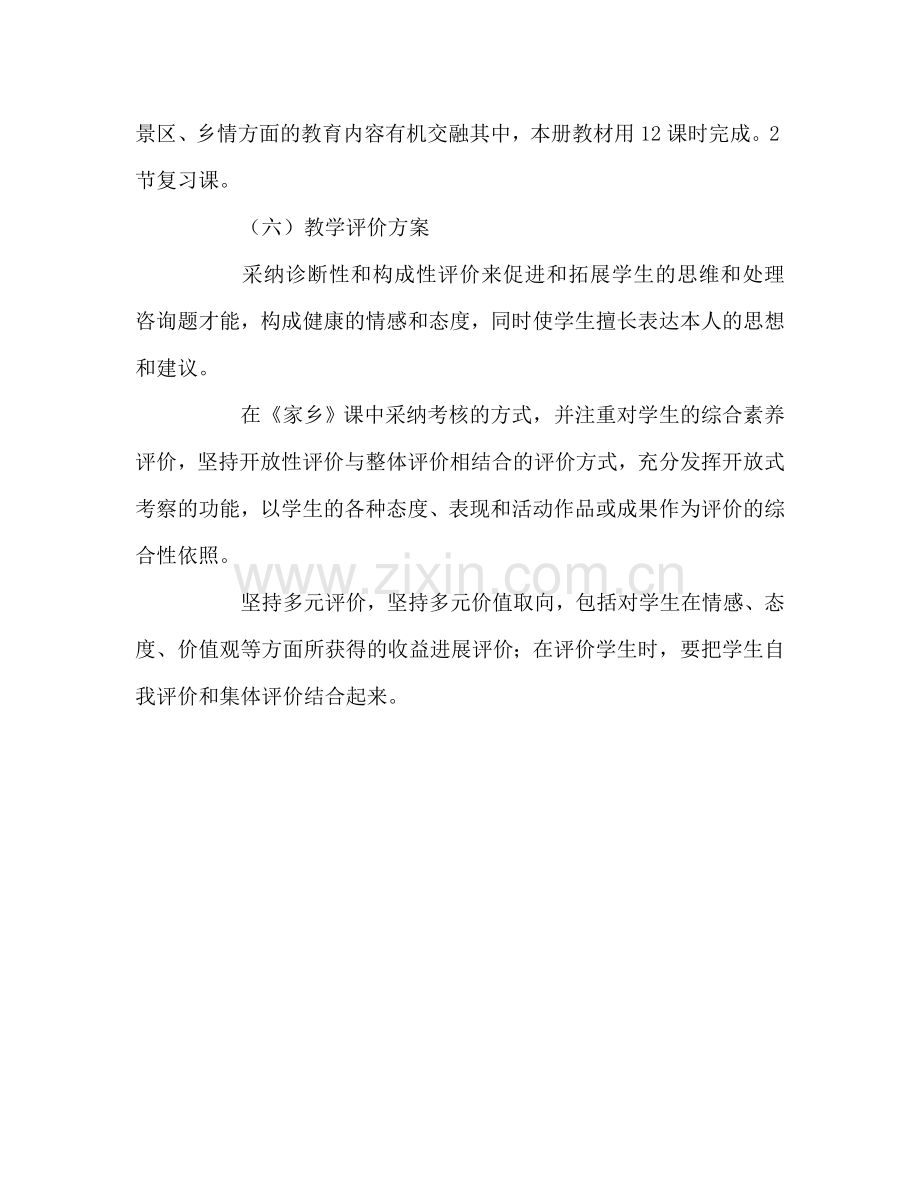 景区、乡情方面的教育内容有机交融其中，本册教材用12课时完成。2节复习课。

（六）教学评价方案

采纳诊断性和构成性评价来促进和拓展学生的思维和处理咨询题才能，构成健康的情感和态度，同时使学生擅长表达本人的思想和建议。

在《家乡》课中采纳考核的方式，并注重对学生的综合素养评价，坚持开放性评价与整体评价相结合的评价方式，充分发挥开放式考察的功能，以学生的各种态度、表现和活动作品或成果作为评价的综合性依照。

坚持多元评价，坚持多元价值取向，包括对学生在情感、态度、价值观等方面所获得的收益进展评价；在评价学生时，要把学生自我评价和集体评价结合起来。

www.zixin.com.cn